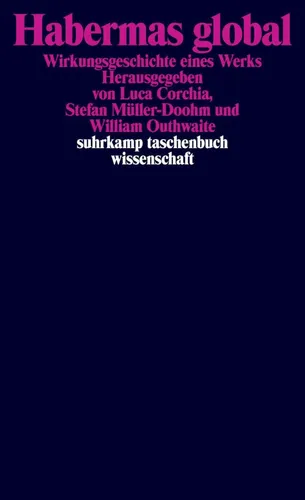 Habermas global

Wirkungsgeschichte eines Werks
Herausgegeben
von Luca Corchia,
Stefan Müller-Doohm und
William Outhwaite

suhrkamp taschenbuch
wissenschaft